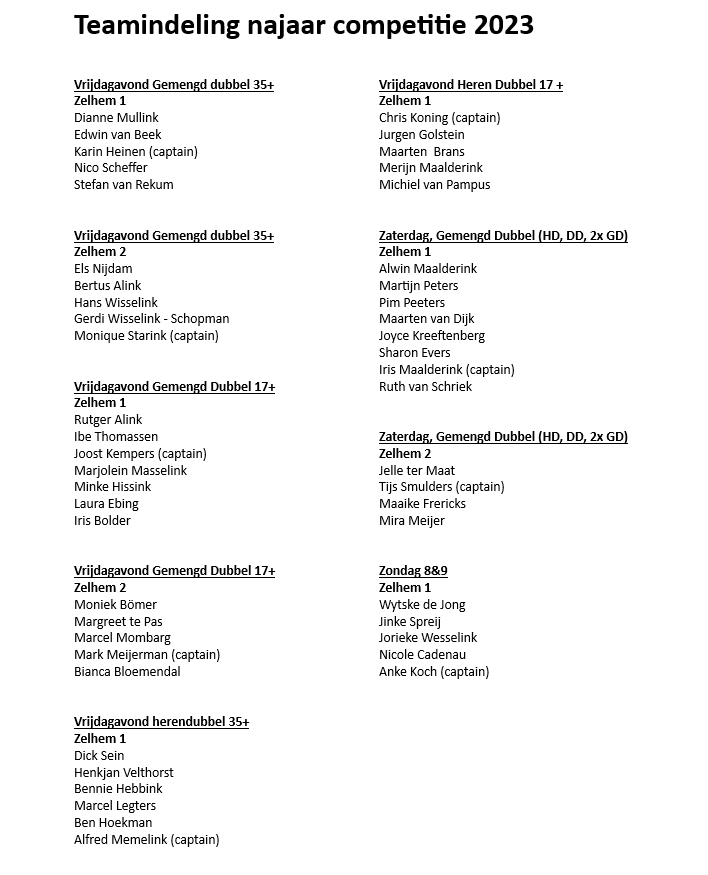 Teamindeling najaar competitie 2023

Vrijdagavond Gemengd dubbel 35+
Zelhem 1
Dianne Mullink
Edwin van Beek
Karin Heinen (captain)
Nico Scheffer
Stefan van Rekum

Vrijdagavond Gemengd dubbel 35+
Zelhem 2
Els Nijdam
Bertus Alink
Hans Wisselink
Gerdi Wisselink - Schopman
Monique Starink (captain)

Vrijdagavond Gemengd Dubbel 17+
Zelhem 1
Rutger Alink
Ibe Thomassen
Joost Kempers (captain)
Marjolein Masselink
Minke Hissink
Laura Ebing
Iris Bolder

Vrijdagavond Gemengd Dubbel 17+
Zelhem 2
Moniek Bömer
Margreet te Pas
Marcel Mombarg
Mark Meijerman (captain)
Bianca Bloemendal

Vrijdagavond herendubbel 35+
Zelhem 1
Dick Sein
Henkjan Velthorst
Bennie Hebbink
Marcel Legters
Ben Hoekman
Alfred Memelink (captain)

Vrijdagavond Heren Dubbel 17 +
Zelhem 1
Chris Koning (captain)
Jurgen Golstein
Maarten Brans
Merijn Maalderink
Michiel van Pampus

Zaterdag, Gemengd Dubbel (HD, DD, 2x GD)
Zelhem 1
Alwin Maalderink
Martijn Peters
Pim Peeters
Maarten van Dijk
Joyce Kreeftenberg
Sharon Evers
Iris Maalderink (captain)
Ruth van Schriek

Zaterdag, Gemengd Dubbel (HD, DD, 2x GD)
Zelhem 2
Jelle ter Maat
Tijs Smulders (captain)
Maaike Frericks
Mira Meijer

Zondag 8&9
Zelhem 1
Wytske de Jong
Jinke Spreij
Jorieke Wesselink
Nicole Cadenau
Anke Koch (captain)